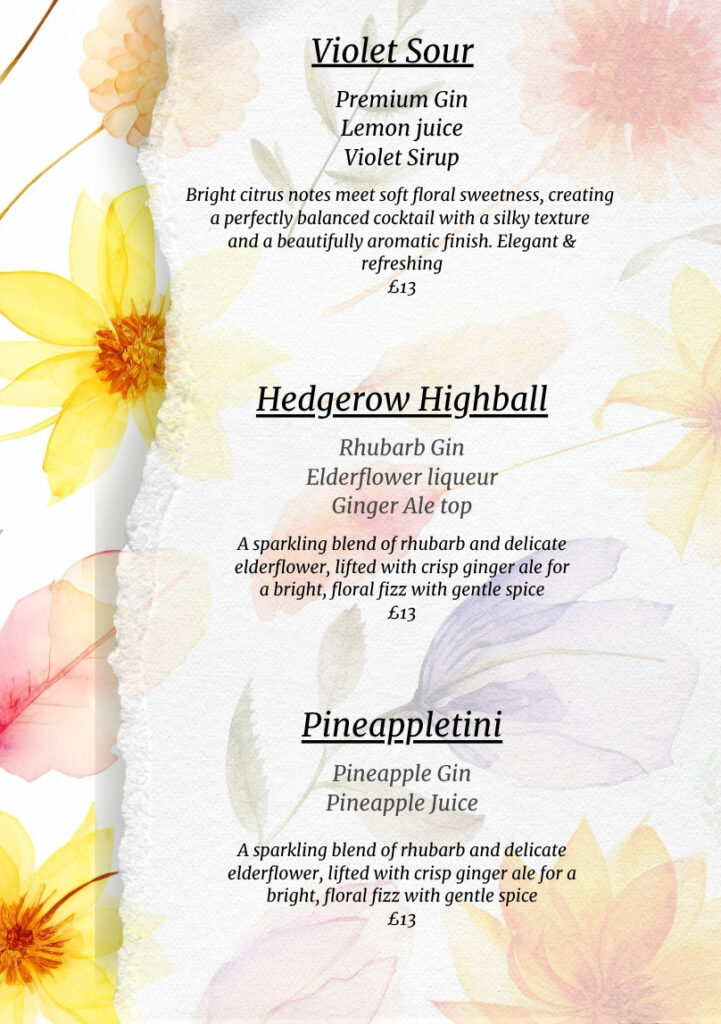 Violet Sour

Premium Gin
Lemon juice
Violet Sirup

Bright citrus notes meet soft floral sweetness, creating a perfectly balanced cocktail with a silky texture and a beautifully aromatic finish. Elegant & refreshing
£13

Hedgerow Highball

Rhubarb Gin
Elderflower liqueur
Ginger Ale top

A sparkling blend of rhubarb and delicate elderflower, lifted with crisp ginger ale for a bright, floral fizz with gentle spice
£13

Pineappletini

Pineapple Gin
Pineapple Juice

A sparkling blend of rhubarb and delicate elderflower, lifted with crisp ginger ale for a bright, floral fizz with gentle spice
£13